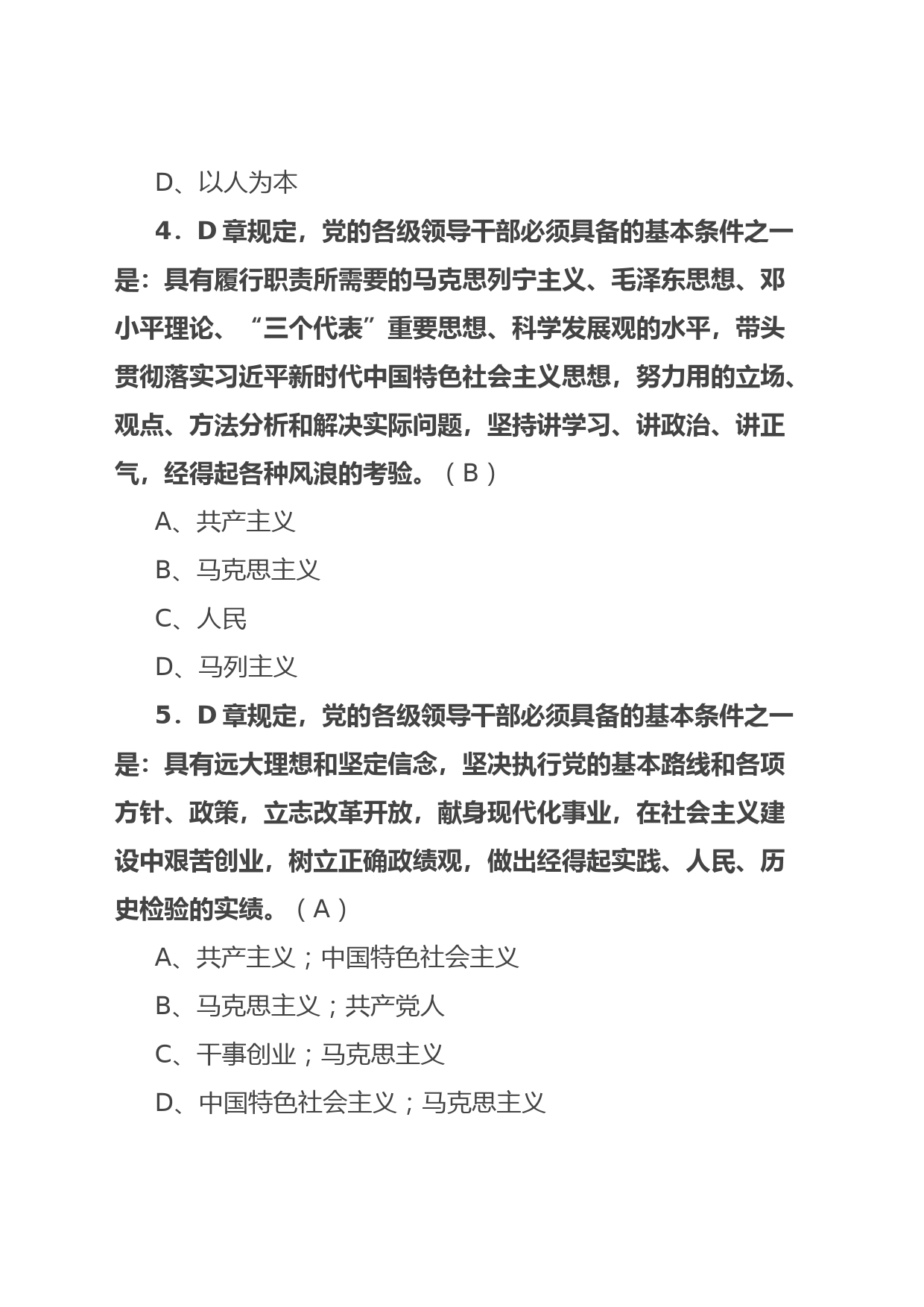 D、以人为本

4．D 章规定，党的各级领导干部必须具备的基本条件之一是：具有履行职责所需要的马克思列宁主义、毛泽东思想、邓小平理论、“三个代表”重要思想、科学发展观的水平，带头贯彻落实习近平新时代中国特色社会主义思想，努力用的立场、观点、方法分析和解决实际问题，坚持讲学习、讲政治、讲正气，经得起各种风浪的考验。（ B ）

A、共产主义

B、马克思主义

C、人民

D、马列主义

5．D 章规定，党的各级领导干部必须具备的基本条件之一是：具有远大理想和坚定信念，坚决执行党的基本路线和各项方针、政策，立志改革开放，献身现代化事业，在社会主义建设中艰苦创业，树立正确政绩观，做出经得起实践、人民、历史检验的实绩。（ A ）

A、共产主义；中国特色社会主义

B、马克思主义；共产党人

C、干事创业；马克思主义

D、中国特色社会主义；马克思主义